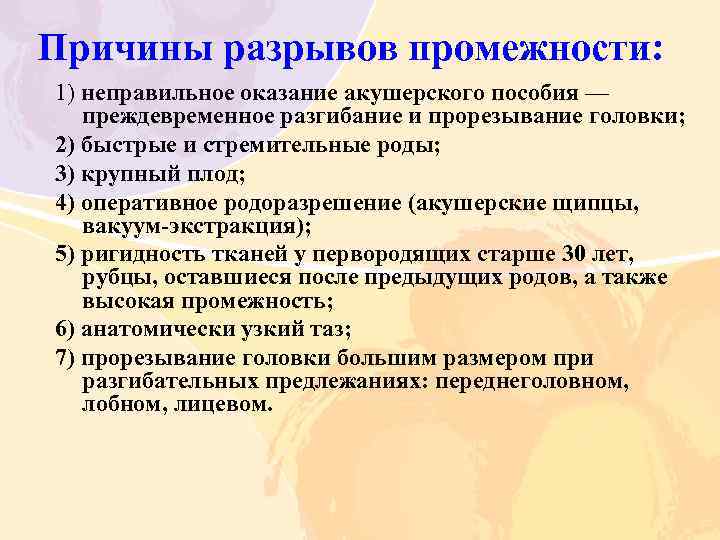 Причины разрывов промежности:

1) неправильное оказание акушерского пособия — преждевременное разгибание и прорезывание головки;

2) быстрые и стремительные роды;

3) крупный плод;

4) оперативное родоразрешение (акушерские щипцы, вакуум-экстракция);

5) ригидность тканей у первородящих старше 30 лет, рубцы, оставшиеся после предыдущих родов, а также высокая промежность;

6) анатомически узкий таз;

7) прорезывание головки большим размером при разгибательных предлежаниях: переднеголовном, лобном, лицевом.